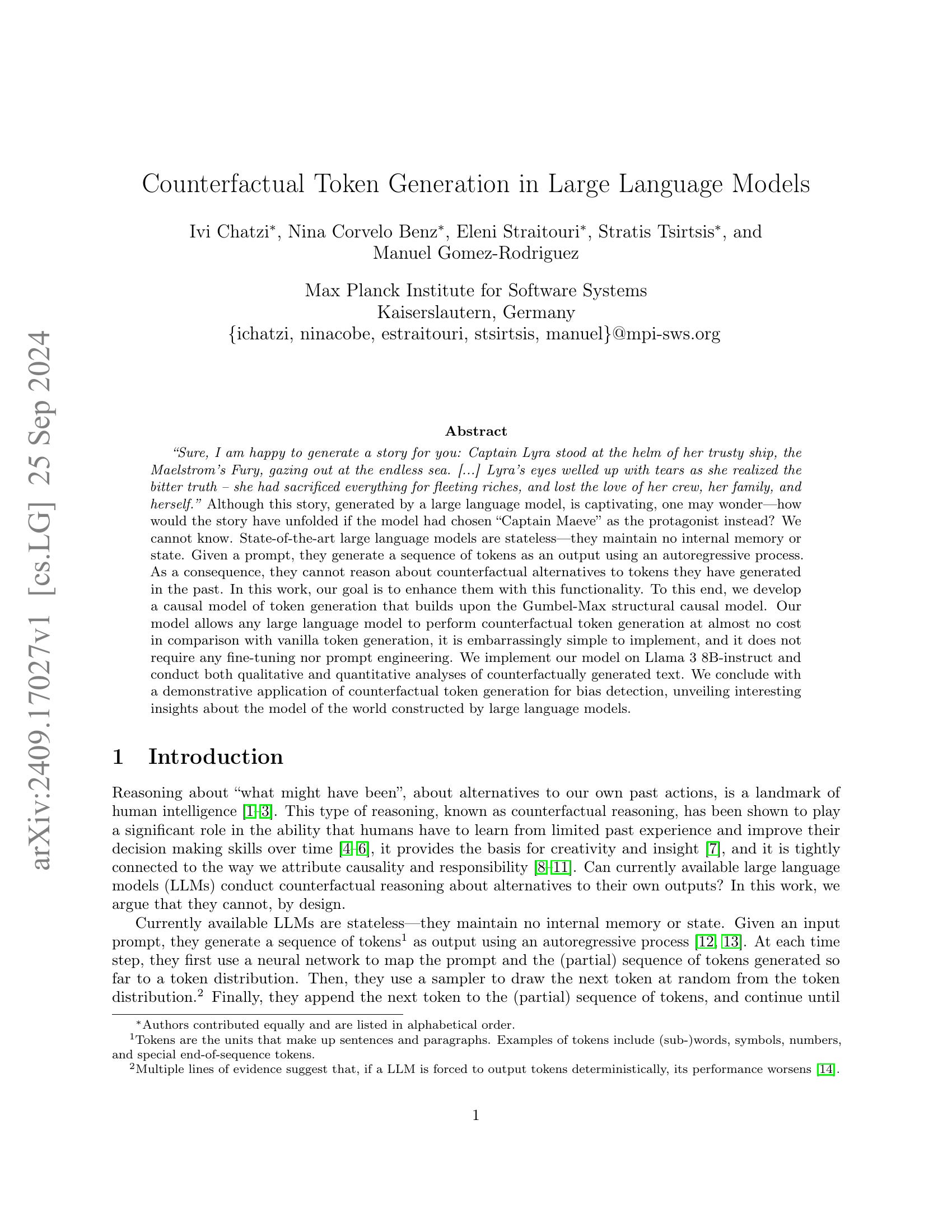 arXiv:2409.17027v1 [cs.LG] 25 Sep 2024

Counterfactual Token Generation in Large Language Models

Ivi Chatzi*, Nina Corvelo Benz*, Eleni Straitouri*, Stratis Tsirtsis*, and Manuel Gomez-Rodriguez

Max Planck Institute for Software Systems
Kaiserslautern, Germany
{ichatzi, ninacobe, estraitouri, stsirtsis, manuel}@mpi-sws.org

Abstract

"Sure, I am happy to generate a story for you: Captain Lyra stood at the helm of her trusty ship, the Maelstrom's Fury, gazing out at the endless sea. [...] Lyra's eyes welled up with tears as she realized the bitter truth – she had sacrificed everything for fleeting riches, and lost the love of her crew, her family, and herself." Although this story, generated by a large language model, is captivating, one may wonder—how would the story have unfolded if the model had chosen "Captain Maeve" as the protagonist instead? We cannot know. State-of-the-art large language models are stateless—they maintain no internal memory or state. Given a prompt, they generate a sequence of tokens as an output using an autoregressive process. As a consequence, they cannot reason about counterfactual alternatives to tokens they have generated in the past. In this work, our goal is to enhance them with this functionality. To this end, we develop a causal model of token generation that builds upon the Gumbel-Max structural causal model. Our model allows any large language model to perform counterfactual token generation at almost no cost in comparison with vanilla token generation, it is embarrassingly simple to implement, and it does not require any fine-tuning nor prompt engineering. We implement our model on Llama 3 8B-instruct and conduct both qualitative and quantitative analyses of counterfactually generated text. We conclude with a demonstrative application of counterfactual token generation for bias detection, unveiling interesting insights about the model of the world constructed by large language models.

1 Introduction

Reasoning about "what might have been", about alternatives to our own past actions, is a landmark of human intelligence [1–3]. This type of reasoning, known as counterfactual reasoning, has been shown to play a significant role in the ability that humans have to learn from limited past experience and improve their decision making skills over time [4–6], it provides the basis for creativity and insight [7], and it is tightly connected to the way we attribute causality and responsibility [8–11]. Can currently available large language models (LLMs) conduct counterfactual reasoning about alternatives to their own outputs? In this work, we argue that they cannot, by design.

Currently available LLMs are stateless—they maintain no internal memory or state. Given an input prompt, they generate a sequence of tokens$^1$ as output using an autoregressive process [12, 13]. At each time step, they first use a neural network to map the prompt and the (partial) sequence of tokens generated so far to a token distribution. Then, they use a sampler to draw the next token at random from the token distribution.$^2$ Finally, they append the next token to the (partial) sequence of tokens, and continue until

*Authors contributed equally and are listed in alphabetical order.
$^1$Tokens are the units that make up sentences and paragraphs. Examples of tokens include (sub-)words, symbols, numbers, and special end-of-sequence tokens.
$^2$Multiple lines of evidence suggest that, if a LLM is forced to output tokens deterministically, its performance worsens [14].

1